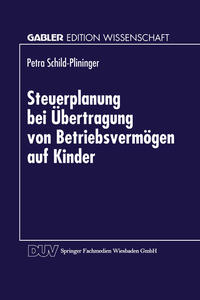 GABLER EDITION WISSENSCHAFT

Petra Schild-Plininger

Steuerplanung bei Übertragung von Betriebsvermögen auf Kinder

DUV Springer Fachmedien Wiesbaden GmbH